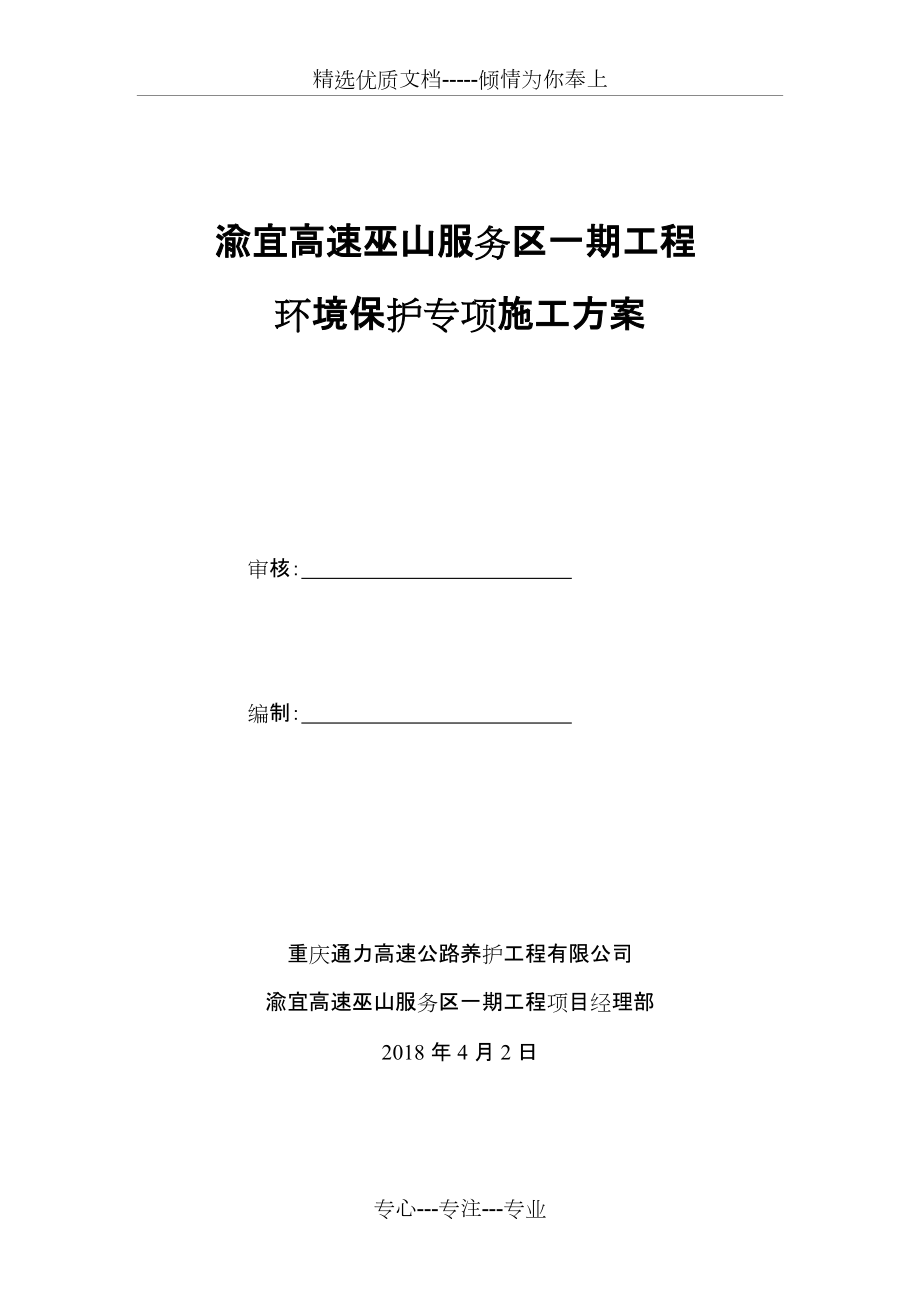 精选优质文档-----倾情为你奉上

渝宜高速巫山服务区一期工程

环境保护专项施工方案

审核:

编制:

重庆通力高速公路养护工程有限公司

渝宜高速巫山服务区一期工程项目经理部

2018 年 4 月 2 日

专心---专注---专业